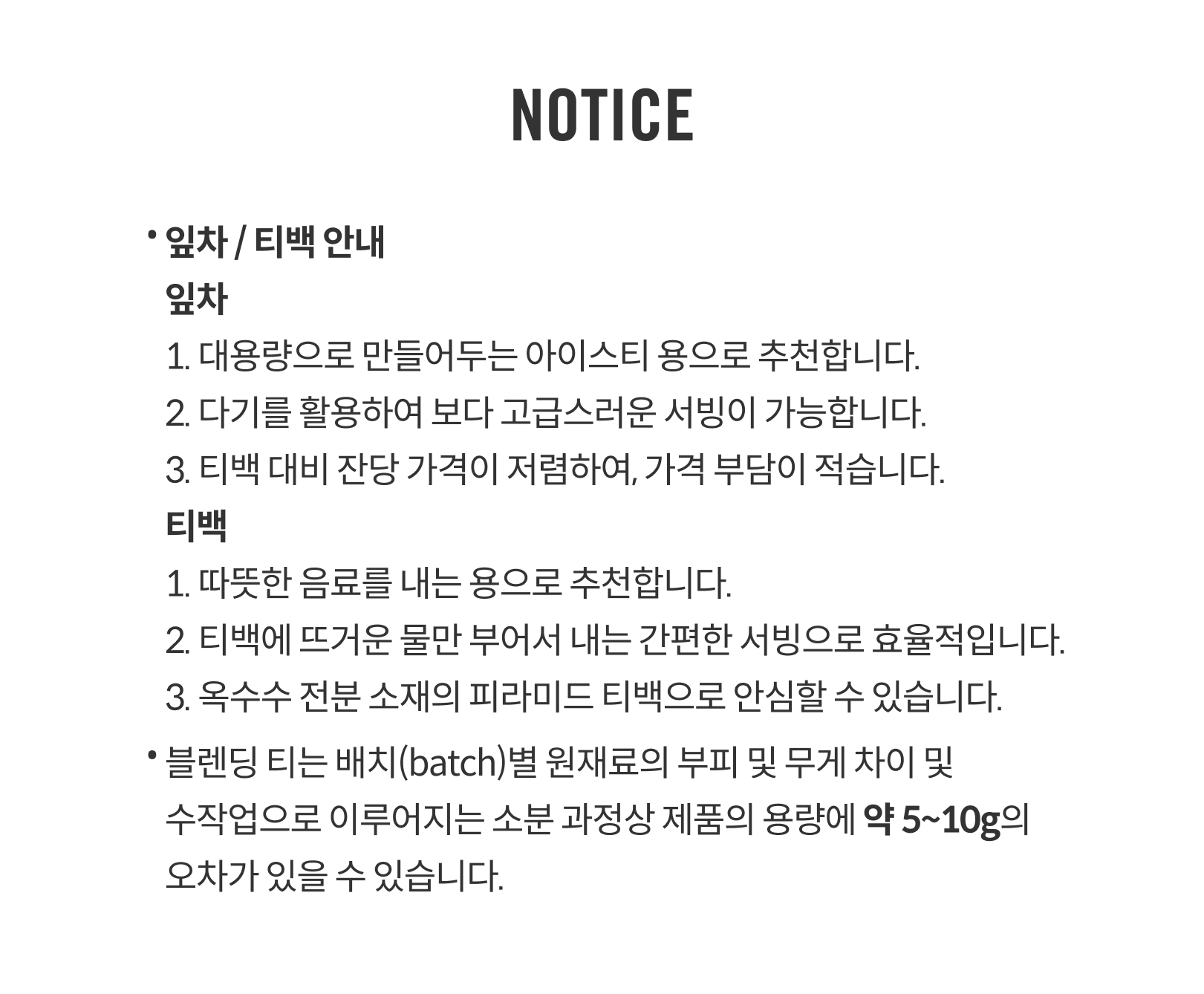 NOTICE

• 잎차 / 티백 안내
잎차
1. 대용량으로 만들어두는 아이스티 용으로 추천합니다.
2. 다기를 활용하여 보다 고급스러운 서빙이 가능합니다.
3. 티백 대비 잔당 가격이 저렴하여, 가격 부담이 적습니다.
티백
1. 따뜻한 음료를 내는 용으로 추천합니다.
2. 티백에 뜨거운 물만 부어서 내는 간편한 서빙으로 효율적입니다.
3. 옥수수 전분 소재의 피라미드 티백으로 안심할 수 있습니다.

• 블렌딩 티는 배치(batch)별 원재료의 부피 및 무게 차이 및 수작업으로 이루어지는 소분 과정상 제품의 용량에 약 5~10g의 오차가 있을 수 있습니다.